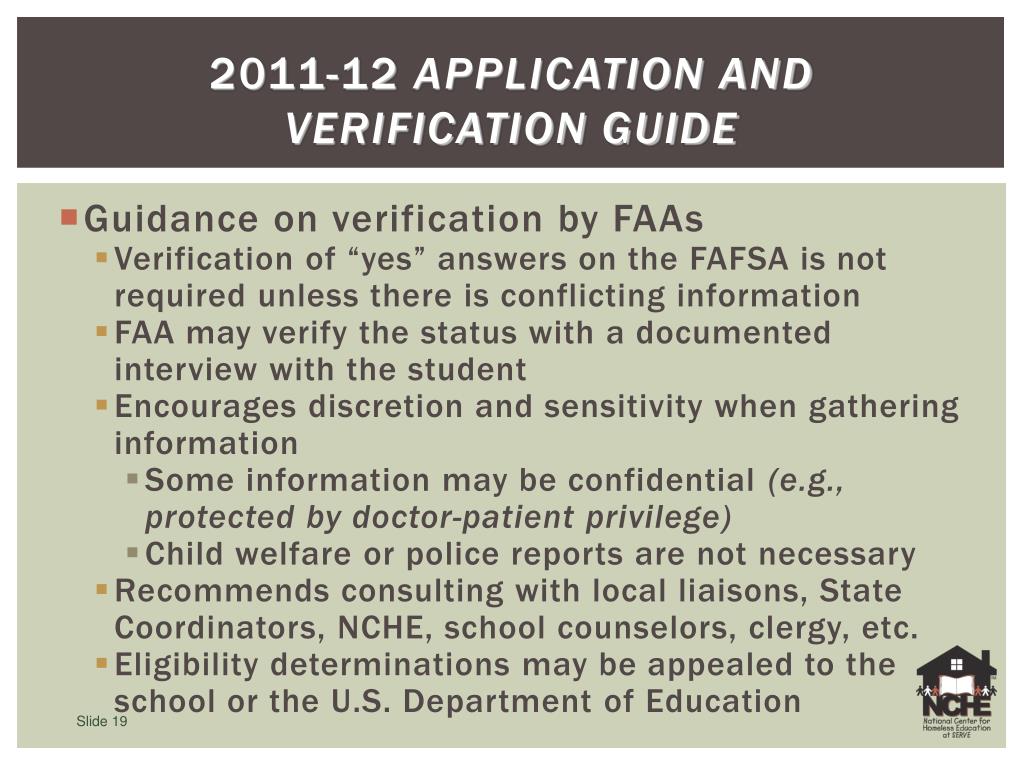 2011-12 APPLICATION AND VERIFICATION GUIDE

Guidance on verification by FAAs

Verification of “yes” answers on the FAFSA is not required unless there is conflicting information

FAA may verify the status with a documented interview with the student

Encourages discretion and sensitivity when gathering information

Some information may be confidential (e.g., protected by doctor-patient privilege)

Child welfare or police reports are not necessary

Recommends consulting with local liaisons, State Coordinators, NCHE, school counselors, clergy, etc.

Eligibility determinations may be appealed to the school or the U.S. Department of Education

Slide 19

NCHE National Center for Homeless Education at SERVE